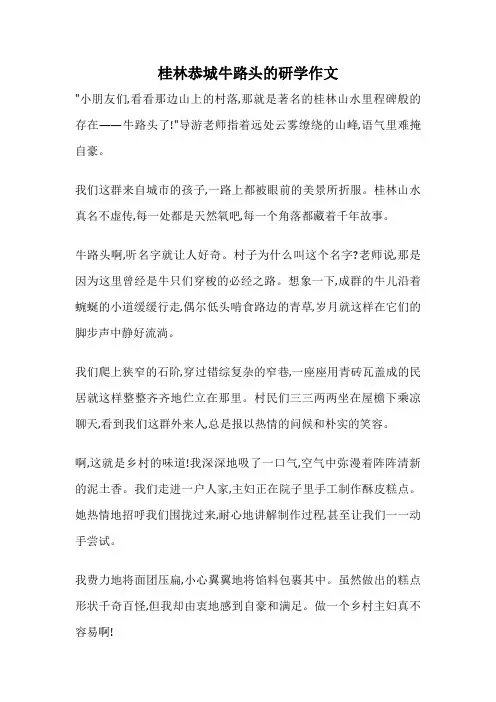 桂林恭城牛路头的研学作文

"小朋友们,看看那边山上的村落,那就是著名的桂林山水里程碑般的存在——牛路头了!"导游老师指着远处云雾缭绕的山峰,语气里难掩自豪。

我们这群来自城市的孩子,一路上都被眼前的美景所折服。桂林山水真名不虚传,每一处都是天然氧吧,每一个角落都藏着千年故事。

牛路头啊,听名字就让人好奇。村子为什么叫这个名字?老师说,那是因为这里曾经是牛只们穿梭的必经之路。想象一下,成群的牛儿沿着蜿蜒的小道缓缓行走,偶尔低头啃食路边的青草,岁月就这样在它们的脚步声中静好流淌。

我们爬上狭窄的石阶,穿过错综复杂的窄巷,一座座用青砖瓦盖成的民居就这样整整齐齐地伫立在那里。村民们三三两两坐在屋檐下乘凉聊天,看到我们这群外来人,总是报以热情的问候和朴实的笑容。

啊,这就是乡村的味道!我深深地吸了一口气,空气中弥漫着阵阵清新的泥土香。我们走进一户人家,主妇正在院子里手工制作酥皮糕点。她热情地招呼我们围拢过来,耐心地讲解制作过程,甚至让我们一一动手尝试。

我费力地将面团压扁,小心翼翼地将馅料包裹其中。虽然做出的糕点形状千奇百怪,但我却由衷地感到自豪和满足。做一个乡村主妇真不容易啊!